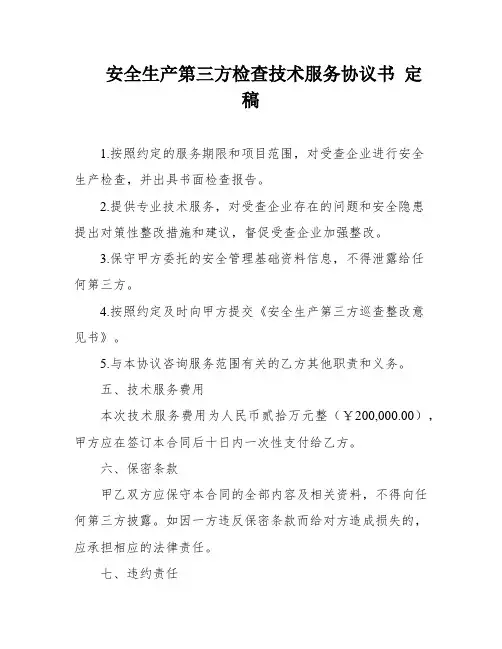 安全生产第三方检查技术服务协议书 定稿

1.按照约定的服务期限和项目范围，对受查企业进行安全生产检查，并出具书面检查报告。

2.提供专业技术服务，对受查企业存在的问题和安全隐患提出对策性整改措施和建议，督促受查企业加强整改。

3.保守甲方委托的安全管理基础资料信息，不得泄露给任何第三方。

4.按照约定及时向甲方提交《安全生产第三方巡查整改意见书》。

5.与本协议咨询服务范围有关的乙方其他职责和义务。

五、技术服务费用

本次技术服务费用为人民币贰拾万元整（￥200,000.00），甲方应在签订本合同后十日内一次性支付给乙方。

六、保密条款

甲乙双方应保守本合同的全部内容及相关资料，不得向任何第三方披露。如因一方违反保密条款而给对方造成损失的，应承担相应的法律责任。

七、违约责任